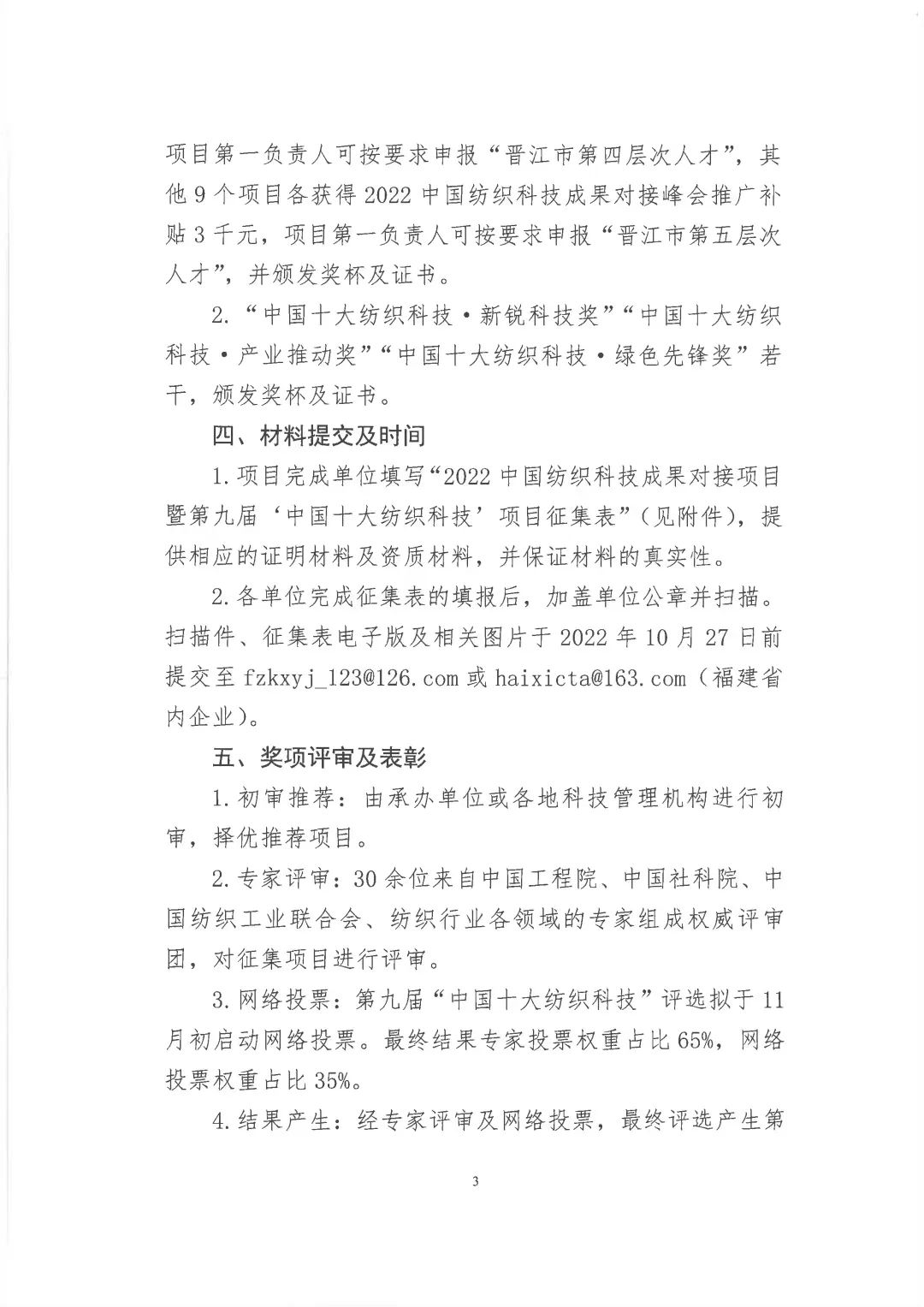 项目第一负责人可按要求申报“晋江市第四层次人才”，其他9个项目各获得2022中国纺织科技成果对接峰会推广补贴3千元，项目第一负责人可按要求申报“晋江市第五层次人才”，并颁发奖杯及证书。

2.“中国十大纺织科技·新锐科技奖”“中国十大纺织科技·产业推动奖”“中国十大纺织科技·绿色先锋奖”若干，颁发奖杯及证书。

四、材料提交及时间

1.项目完成单位填写“2022中国纺织科技成果对接项目暨第九届‘中国十大纺织科技’项目征集表”（见附件），提供相应的证明材料及资质材料，并保证材料的真实性。

2.各单位完成征集表的填报后，加盖单位公章并扫描。扫描件、征集表电子版及相关图片于2022年10月27日前提交至fzkxyj_123@126.com或haixicta@163.com（福建省内企业）。

五、奖项评审及表彰

1.初审推荐：由承办单位或各地科技管理机构进行初审，择优推荐项目。

2.专家评审：30余位来自中国工程院、中国社科院、中国纺织工业联合会、纺织行业各领域的专家组成权威评审团，对征集项目进行评审。

3.网络投票：第九届“中国十大纺织科技”评选拟于11月初启动网络投票。最终结果专家投票权重占比65%，网络投票权重占比35%。

4.结果产生：经专家评审及网络投票，最终评选产生第

3